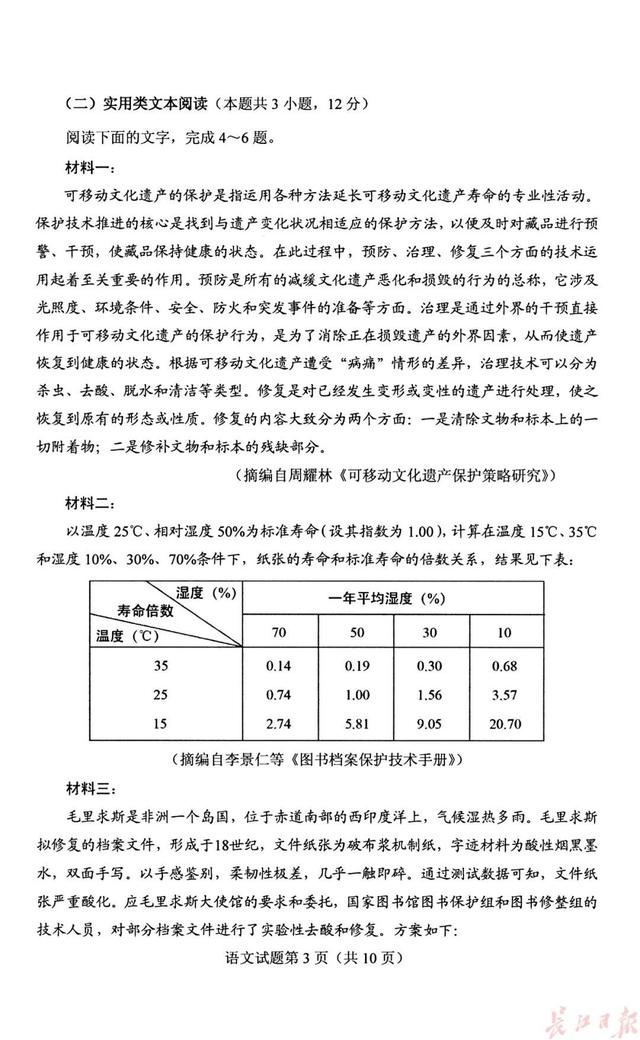 （二）实用类文本阅读（本题共3小题，12分）

阅读下面的文字，完成4～6题。

材料一：

可移动文化遗产的保护是指运用各种方法延长可移动文化遗产寿命的专业性活动。保护技术推进的核心是找到与遗产变化状况相适应的保护方法，以便及时对藏品进行预警、干预，使藏品保持健康的状态。在此过程中，预防、治理、修复三个方面的技术运用起着至关重要的作用。预防是所有的减缓文化遗产恶化和损毁的行为的总称，它涉及光照度、环境条件、安全、防火和突发事件的准备等方面。治理是通过外界的干预直接作用于可移动文化遗产的保护行为，是为了消除正在损毁遗产的外界因素，从而使遗产恢复到健康的状态。根据可移动文化遗产遭受“病痛”情形的差异，治理技术可以分为杀虫、去酸、脱水和清洁等类型。修复是对已经发生变形或变性的遗产进行处理，使之恢复到原有的形态或性质。修复的内容大致分为两个方面：一是清除文物和标本上的一切附着物；二是修补文物和标本的残缺部分。

（摘编自周耀林《可移动文化遗产保护策略研究》）

材料二：

以温度25℃、相对湿度50%为标准寿命（设其指数为1.00），计算在温度15℃、35℃和湿度10%、30%、70%条件下，纸张的寿命和标准寿命的倍数关系，结果见下表：

| 湿度（%） 寿命倍数 温度（℃） | 一年平均湿度（%） | | | |
|---|---|---|---|---|
| | 70 | 50 | 30 | 10 |
| 35 | 0.14 | 0.19 | 0.30 | 0.68 |
| 25 | 0.74 | 1.00 | 1.56 | 3.57 |
| 15 | 2.74 | 5.81 | 9.05 | 20.70 |

（摘编自李景仁等《图书档案保护技术手册》）

材料三：

毛里求斯是非洲一个岛国，位于赤道南部的西印度洋上，气候湿热多雨。毛里求斯拟修复的档案文件，形成于18世纪，文件纸张为破布浆机制纸，字迹材料为酸性烟黑墨水，双面手写。以手感鉴别，柔韧性极差，几乎一触即碎。通过测试数据可知，文件纸张严重酸化。应毛里求斯大使馆的要求和委托，国家图书馆图书保护组和图书修整组的技术人员，对部分档案文件进行了实验性去酸和修复。方案如下：

语文试题第3页（共10页）

长江日报